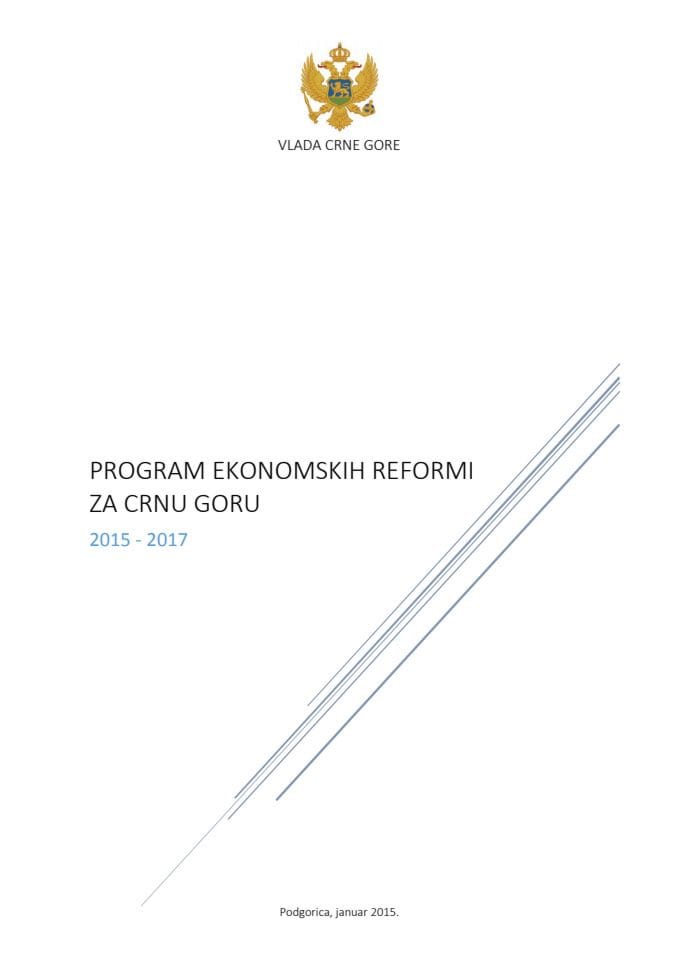 VLADA CRNE GORE

PROGRAM EKONOMSKIH REFORMI ZA CRNU GORU

2015 - 2017

Podgorica, januar 2015.